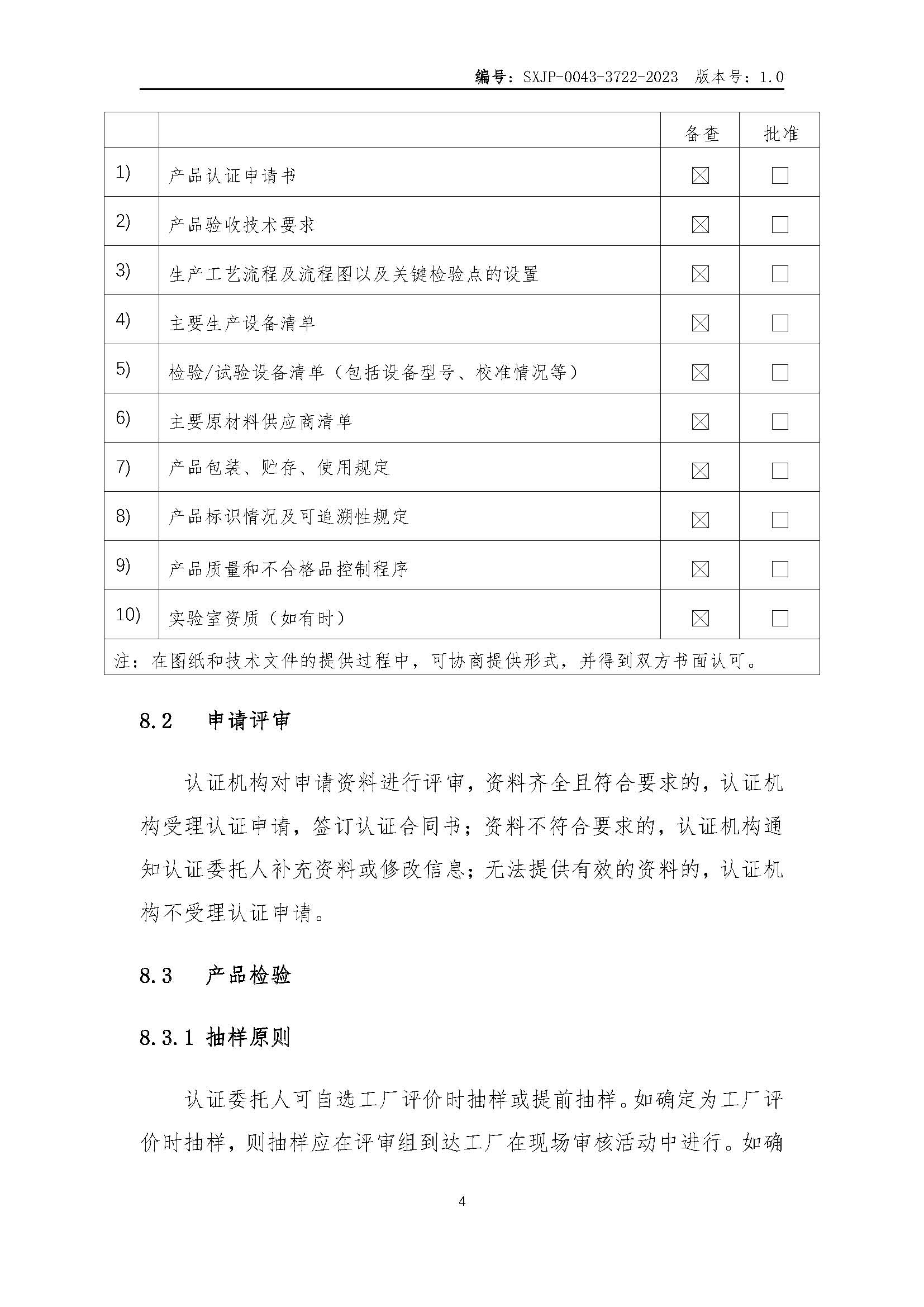 编号：SXJP-0043-3722-2023 版本号：1.0

| | | 备查 | 批准 |
|---|---|---|---|
| 1) | 产品认证申请书 | ☒ | ☐ |
| 2) | 产品验收技术要求 | ☒ | ☐ |
| 3) | 生产工艺流程及流程图以及关键检验点的设置 | ☒ | ☐ |
| 4) | 主要生产设备清单 | ☒ | ☐ |
| 5) | 检验/试验设备清单（包括设备型号、校准情况等） | ☒ | ☐ |
| 6) | 主要原材料供应商清单 | ☒ | ☐ |
| 7) | 产品包装、贮存、使用规定 | ☒ | ☐ |
| 8) | 产品标识情况及可追溯性规定 | ☒ | ☐ |
| 9) | 产品质量和不合格品控制程序 | ☒ | ☐ |
| 10) | 实验室资质（如有时） | ☒ | ☐ |
| 注：在图纸和技术文件的提供过程中，可协商提供形式，并得到双方书面认可。 | | | |

8.2 申请评审

认证机构对申请资料进行评审，资料齐全且符合要求的，认证机构受理认证申请，签订认证合同书；资料不符合要求的，认证机构通知认证委托人补充资料或修改信息；无法提供有效的资料的，认证机构不受理认证申请。

8.3 产品检验

8.3.1 抽样原则

认证委托人可自选工厂评价时抽样或提前抽样。如确定为工厂评价时抽样，则抽样应在评审组到达工厂在现场审核活动中进行。如确

4